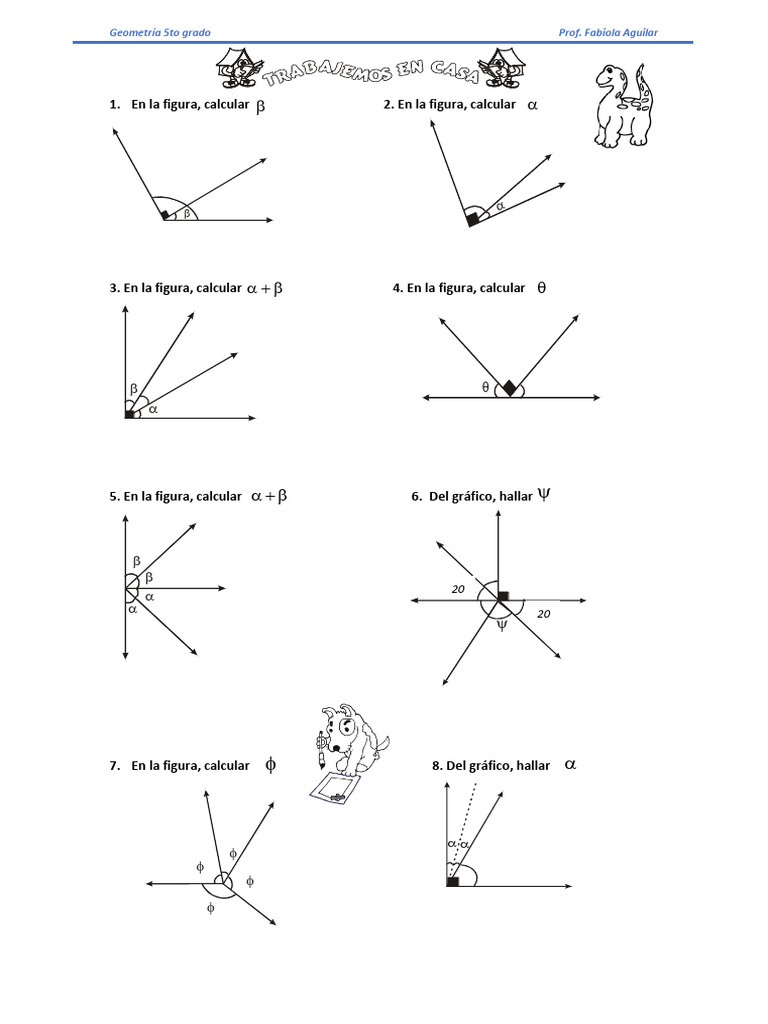 Geometría 5to grado

Prof. Fabiola Aguilar

TRABAJEMOS EN CASA

1. En la figura, calcular $\beta$

$\beta$

2. En la figura, calcular $\alpha$

$\alpha$

3. En la figura, calcular $\alpha + \beta$

$\beta$
$\alpha$

4. En la figura, calcular $\theta$

$\theta$

5. En la figura, calcular $\alpha + \beta$

$\beta$
$\beta$
$\alpha$
$\alpha$

6. Del gráfico, hallar $\psi$

20
20
$\psi$

7. En la figura, calcular $\phi$

$\phi$
$\phi$
$\phi$
$\phi$

8. Del gráfico, hallar $\alpha$

$\alpha$ $\alpha$